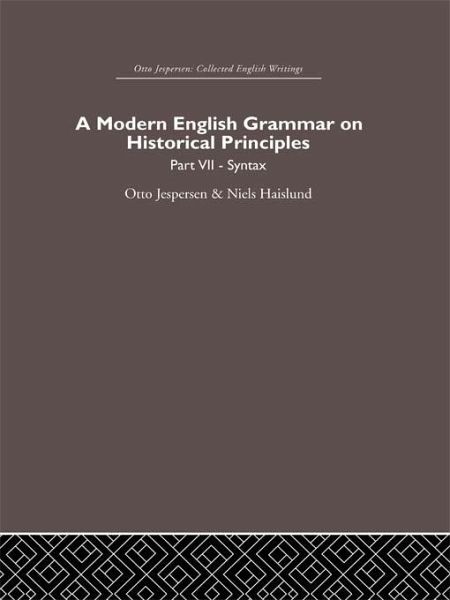 Otto Jespersen: Collected English Writings

A Modern English Grammar on Historical Principles

Part VII - Syntax

Otto Jespersen & Niels Haislund